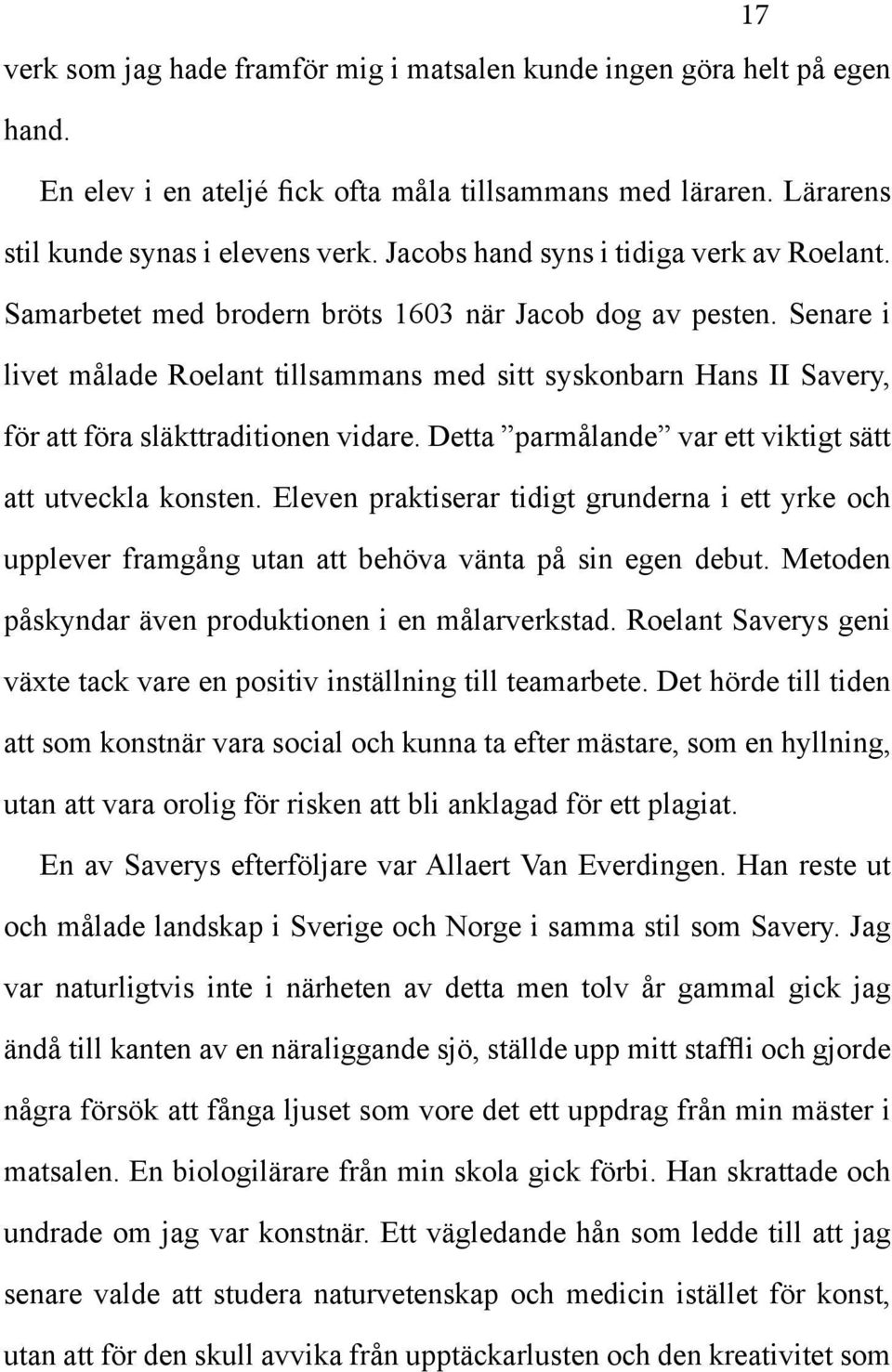 17

verk som jag hade framför mig i matsalen kunde ingen göra helt på egen hand.

En elev i en ateljé fick ofta måla tillsammans med läraren. Lärarens stil kunde synas i elevens verk. Jacobs hand syns i tidiga verk av Roelant. Samarbetet med brodern bröts 1603 när Jacob dog av pesten. Senare i livet målade Roelant tillsammans med sitt syskonbarn Hans II Savery, för att föra släkttraditionen vidare. Detta ”parmålande” var ett viktigt sätt att utveckla konsten. Eleven praktiserar tidigt grunderna i ett yrke och upplever framgång utan att behöva vänta på sin egen debut. Metoden påskyndar även produktionen i en målarverkstad. Roelant Saverys geni växte tack vare en positiv inställning till teamarbete. Det hörde till tiden att som konstnär vara social och kunna ta efter mästare, som en hyllning, utan att vara orolig för risken att bli anklagad för ett plagiat.

En av Saverys efterföljare var Allaert Van Everdingen. Han reste ut och målade landskap i Sverige och Norge i samma stil som Savery. Jag var naturligtvis inte i närheten av detta men tolv år gammal gick jag ändå till kanten av en näraliggande sjö, ställde upp mitt staffli och gjorde några försök att fånga ljuset som vore det ett uppdrag från min mäster i matsalen. En biologilärare från min skola gick förbi. Han skrattade och undrade om jag var konstnär. Ett vägledande hån som ledde till att jag senare valde att studera naturvetenskap och medicin istället för konst, utan att för den skull avvika från upptäckarlusten och den kreativitet som